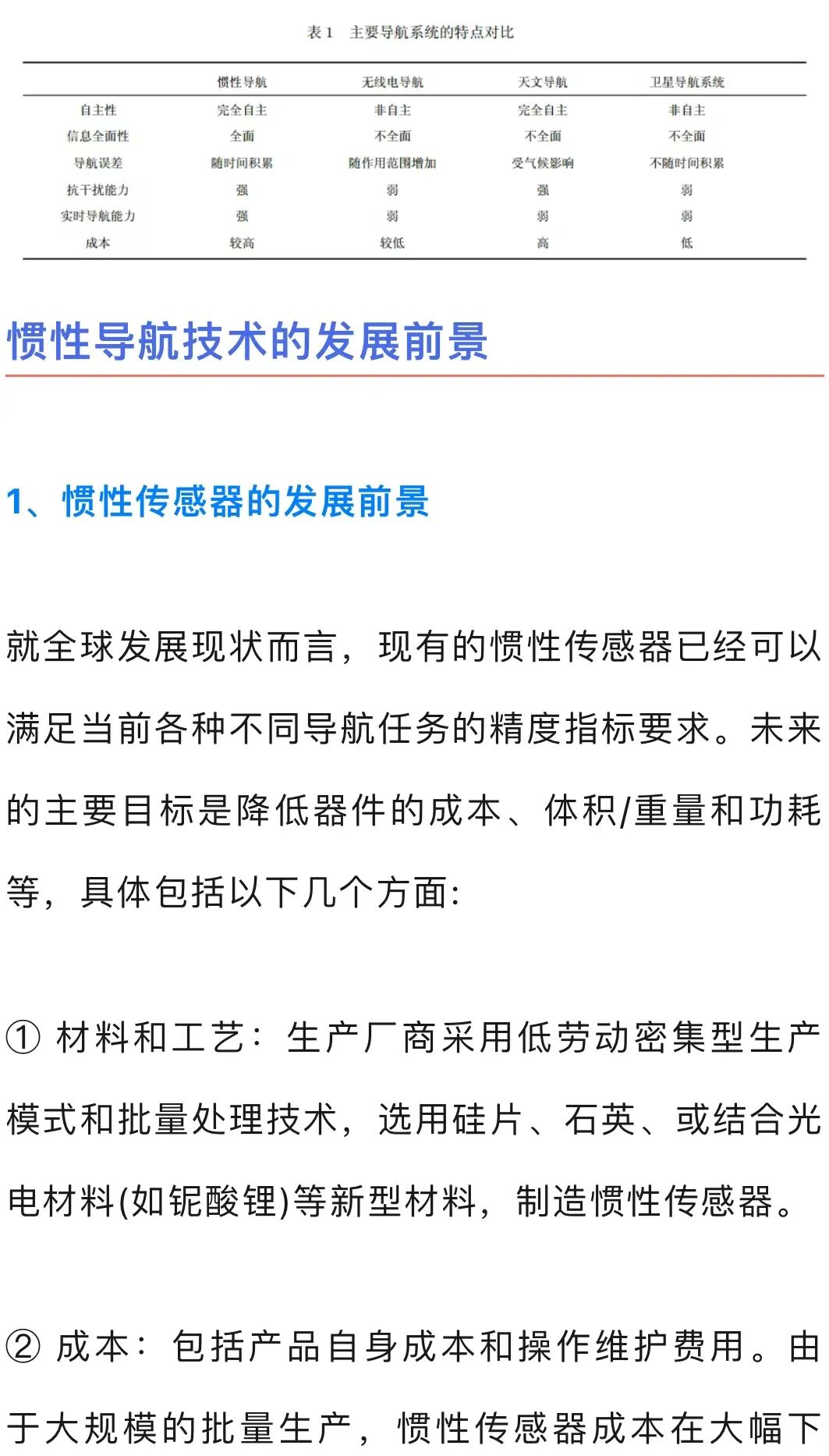 表 1　主要导航系统的特点对比

|  | 惯性导航 | 无线电导航 | 天文导航 | 卫星导航系统 |
|---|---|---|---|---|
| 自主性 | 完全自主 | 非自主 | 完全自主 | 非自主 |
| 信息全面性 | 全面 | 不全面 | 不全面 | 不全面 |
| 导航误差 | 随时间积累 | 随作用范围增加 | 受气候影响 | 不随时间积累 |
| 抗干扰能力 | 强 | 弱 | 强 | 弱 |
| 实时导航能力 | 强 | 弱 | 弱 | 弱 |
| 成本 | 较高 | 较低 | 高 | 低 |

惯性导航技术的发展前景

1、惯性传感器的发展前景

就全球发展现状而言，现有的惯性传感器已经可以满足当前各种不同导航任务的精度指标要求。未来的主要目标是降低器件的成本、体积/重量和功耗等，具体包括以下几个方面:

① 材料和工艺：生产厂商采用低劳动密集型生产模式和批量处理技术，选用硅片、石英、或结合光电材料(如铌酸锂)等新型材料，制造惯性传感器。

② 成本：包括产品自身成本和操作维护费用。由于大规模的批量生产，惯性传感器成本在大幅下